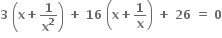 $3\left(x+\frac{1}{x^2}\right) + 16\left(x+\frac{1}{x}\right) + 26 = 0$